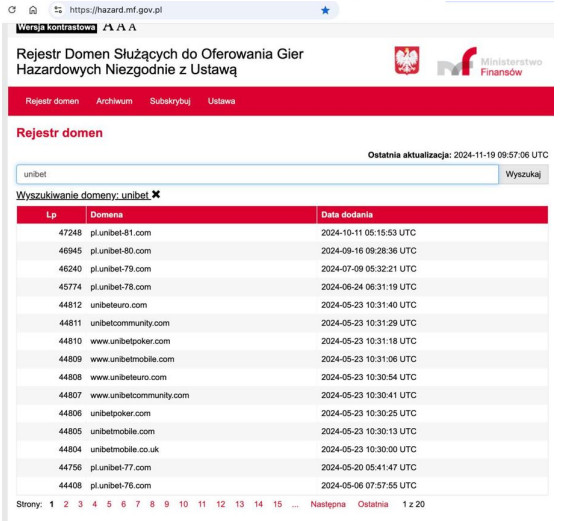 https://hazard.mf.gov.pl

Wersja kontrastowa A A A

Rejestr Domen Służących do Oferowania Gier Hazardowych Niezgodnie z Ustawą

Ministerstwo Finansów

Rejestr domen Archiwum Subskrybuj Ustawa

Rejestr domen

Ostatnia aktualizacja: 2024-11-19 09:57:06 UTC

unibet

Wyszukaj

Wyszukiwanie domeny: unibet ✖

| Lp | Domena | Data dodania |
|---|---|---|
| 47248 | pl.unibet-81.com | 2024-10-11 05:15:53 UTC |
| 46945 | pl.unibet-80.com | 2024-09-16 09:28:36 UTC |
| 46240 | pl.unibet-79.com | 2024-07-09 05:32:21 UTC |
| 45774 | pl.unibet-78.com | 2024-06-24 06:31:19 UTC |
| 44812 | unibeteuro.com | 2024-05-23 10:31:40 UTC |
| 44811 | unibetcommunity.com | 2024-05-23 10:31:29 UTC |
| 44810 | www.unibetpoker.com | 2024-05-23 10:31:18 UTC |
| 44809 | www.unibetmobile.com | 2024-05-23 10:31:06 UTC |
| 44808 | www.unibeteuro.com | 2024-05-23 10:30:54 UTC |
| 44807 | www.unibetcommunity.com | 2024-05-23 10:30:41 UTC |
| 44806 | unibetpoker.com | 2024-05-23 10:30:25 UTC |
| 44805 | unibetmobile.com | 2024-05-23 10:30:13 UTC |
| 44804 | unibetmobile.co.uk | 2024-05-23 10:30:00 UTC |
| 44756 | pl.unibet-77.com | 2024-05-20 05:41:47 UTC |
| 44408 | pl.unibet-76.com | 2024-05-06 07:57:55 UTC |

Strony: 1 2 3 4 5 6 7 8 9 10 11 12 13 14 15 ... Następna Ostatnia 1 z 20